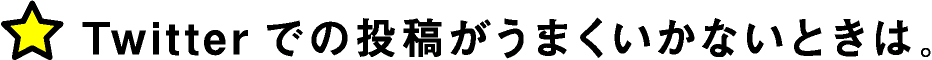 Twitter での投稿がうまくいかないときは。